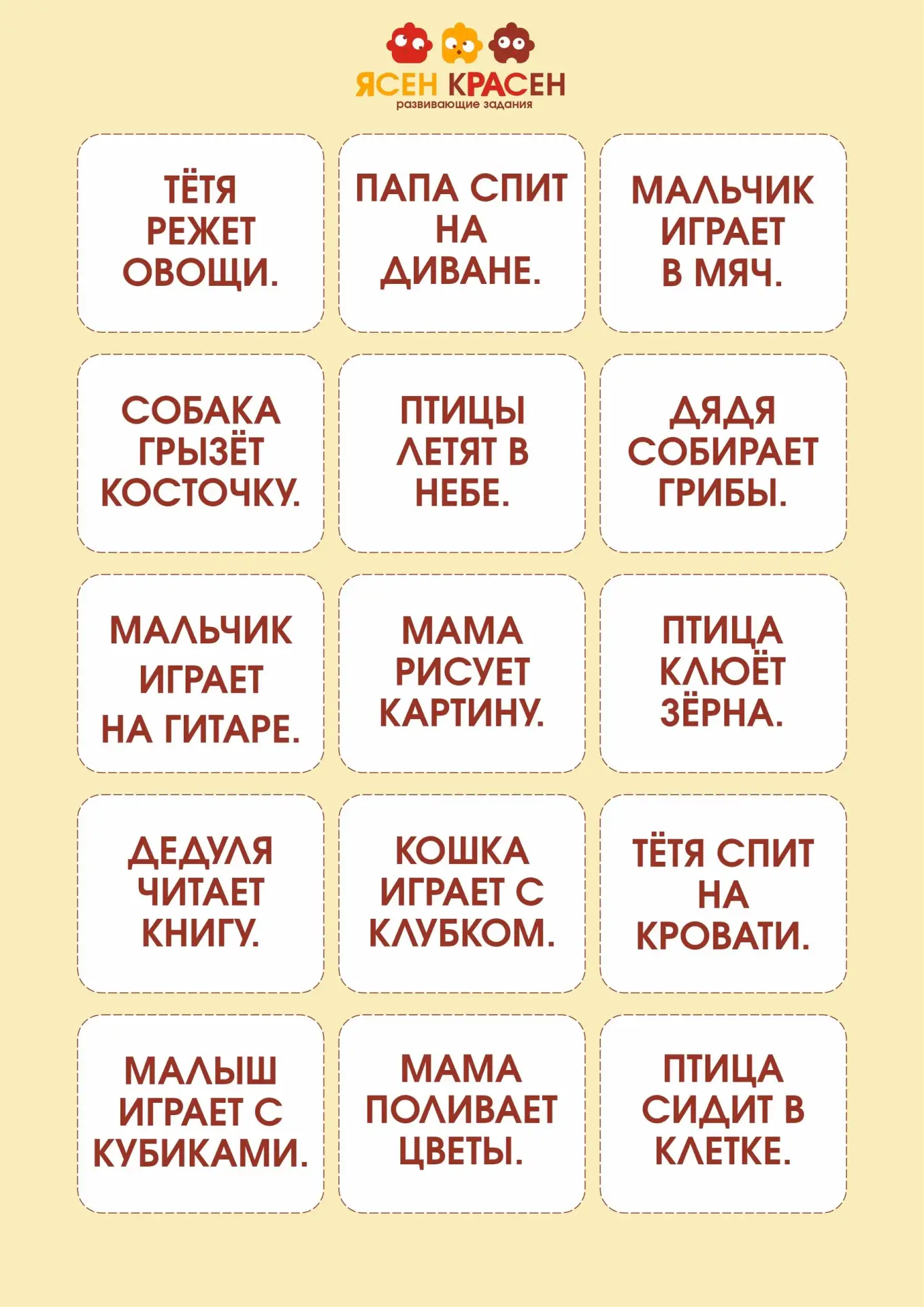 ЯСЕН КРАСЕН
развивающие задания

ТЁТЯ РЕЖЕТ ОВОЩИ.

ПАПА СПИТ НА ДИВАНЕ.

МАЛЬЧИК ИГРАЕТ В МЯЧ.

СОБАКА ГРЫЗЁТ КОСТОЧКУ.

ПТИЦЫ ЛЕТЯТ В НЕБЕ.

ДЯДЯ СОБИРАЕТ ГРИБЫ.

МАЛЬЧИК ИГРАЕТ НА ГИТАРЕ.

МАМА РИСУЕТ КАРТИНУ.

ПТИЦА КЛЮЁТ ЗЁРНА.

ДЕДУЛЯ ЧИТАЕТ КНИГУ.

КОШКА ИГРАЕТ С КЛУБКОМ.

ТЁТЯ СПИТ НА КРОВАТИ.

МАЛЫШ ИГРАЕТ С КУБИКАМИ.

МАМА ПОЛИВАЕТ ЦВЕТЫ.

ПТИЦА СИДИТ В КЛЕТКЕ.